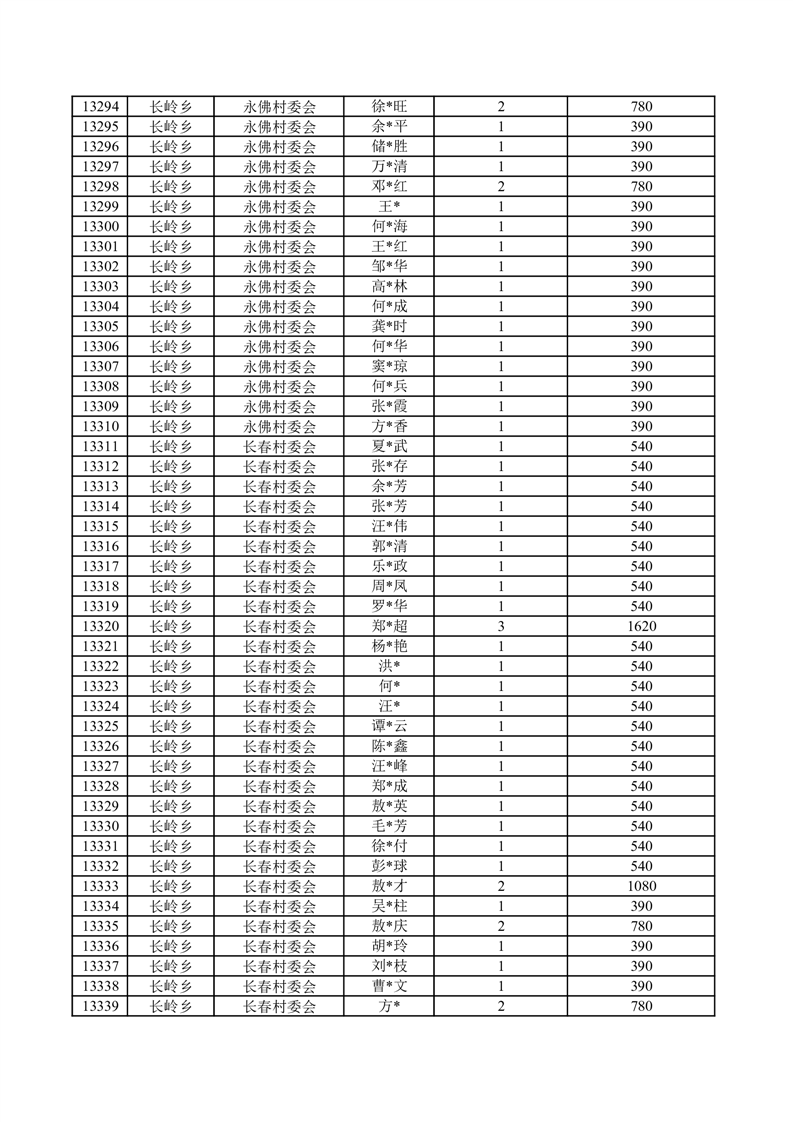 | 13294 | 长岭乡 | 永佛村委会 | 徐*旺 | 2 | 780 |
|---|---|---|---|---|---|
| 13295 | 长岭乡 | 永佛村委会 | 余*平 | 1 | 390 |
| 13296 | 长岭乡 | 永佛村委会 | 储*胜 | 1 | 390 |
| 13297 | 长岭乡 | 永佛村委会 | 万*清 | 1 | 390 |
| 13298 | 长岭乡 | 永佛村委会 | 邓*红 | 2 | 780 |
| 13299 | 长岭乡 | 永佛村委会 | 王* | 1 | 390 |
| 13300 | 长岭乡 | 永佛村委会 | 何*海 | 1 | 390 |
| 13301 | 长岭乡 | 永佛村委会 | 王*红 | 1 | 390 |
| 13302 | 长岭乡 | 永佛村委会 | 邹*华 | 1 | 390 |
| 13303 | 长岭乡 | 永佛村委会 | 高*林 | 1 | 390 |
| 13304 | 长岭乡 | 永佛村委会 | 何*成 | 1 | 390 |
| 13305 | 长岭乡 | 永佛村委会 | 龚*时 | 1 | 390 |
| 13306 | 长岭乡 | 永佛村委会 | 何*华 | 1 | 390 |
| 13307 | 长岭乡 | 永佛村委会 | 窦*琼 | 1 | 390 |
| 13308 | 长岭乡 | 永佛村委会 | 何*兵 | 1 | 390 |
| 13309 | 长岭乡 | 永佛村委会 | 张*霞 | 1 | 390 |
| 13310 | 长岭乡 | 永佛村委会 | 方*香 | 1 | 390 |
| 13311 | 长岭乡 | 长春村委会 | 夏*武 | 1 | 540 |
| 13312 | 长岭乡 | 长春村委会 | 张*存 | 1 | 540 |
| 13313 | 长岭乡 | 长春村委会 | 余*芳 | 1 | 540 |
| 13314 | 长岭乡 | 长春村委会 | 张*芳 | 1 | 540 |
| 13315 | 长岭乡 | 长春村委会 | 汪*伟 | 1 | 540 |
| 13316 | 长岭乡 | 长春村委会 | 郭*清 | 1 | 540 |
| 13317 | 长岭乡 | 长春村委会 | 乐*政 | 1 | 540 |
| 13318 | 长岭乡 | 长春村委会 | 周*凤 | 1 | 540 |
| 13319 | 长岭乡 | 长春村委会 | 罗*华 | 1 | 540 |
| 13320 | 长岭乡 | 长春村委会 | 郑*超 | 3 | 1620 |
| 13321 | 长岭乡 | 长春村委会 | 杨*艳 | 1 | 540 |
| 13322 | 长岭乡 | 长春村委会 | 洪* | 1 | 540 |
| 13323 | 长岭乡 | 长春村委会 | 何* | 1 | 540 |
| 13324 | 长岭乡 | 长春村委会 | 汪* | 1 | 540 |
| 13325 | 长岭乡 | 长春村委会 | 谭*云 | 1 | 540 |
| 13326 | 长岭乡 | 长春村委会 | 陈*鑫 | 1 | 540 |
| 13327 | 长岭乡 | 长春村委会 | 汪*峰 | 1 | 540 |
| 13328 | 长岭乡 | 长春村委会 | 郑*成 | 1 | 540 |
| 13329 | 长岭乡 | 长春村委会 | 敖*英 | 1 | 540 |
| 13330 | 长岭乡 | 长春村委会 | 毛*芳 | 1 | 540 |
| 13331 | 长岭乡 | 长春村委会 | 徐*付 | 1 | 540 |
| 13332 | 长岭乡 | 长春村委会 | 彭*球 | 1 | 540 |
| 13333 | 长岭乡 | 长春村委会 | 敖*才 | 2 | 1080 |
| 13334 | 长岭乡 | 长春村委会 | 吴*柱 | 1 | 390 |
| 13335 | 长岭乡 | 长春村委会 | 敖*庆 | 2 | 780 |
| 13336 | 长岭乡 | 长春村委会 | 胡*玲 | 1 | 390 |
| 13337 | 长岭乡 | 长春村委会 | 刘*枝 | 1 | 390 |
| 13338 | 长岭乡 | 长春村委会 | 曹*文 | 1 | 390 |
| 13339 | 长岭乡 | 长春村委会 | 方* | 2 | 780 |